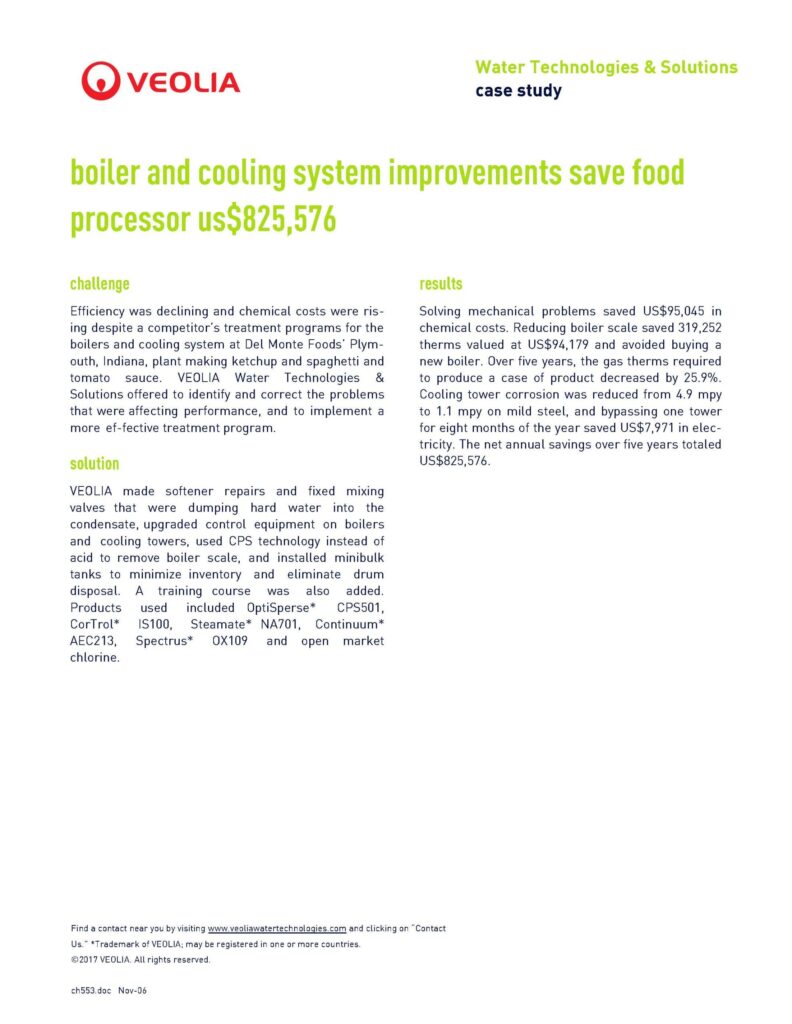 VEOLIA

Water Technologies & Solutions
case study

boiler and cooling system improvements save food processor us$825,576

challenge

Efficiency was declining and chemical costs were rising despite a competitor's treatment programs for the boilers and cooling system at Del Monte Foods' Plymouth, Indiana, plant making ketchup and spaghetti and tomato sauce. VEOLIA Water Technologies & Solutions offered to identify and correct the problems that were affecting performance, and to implement a more ef-fective treatment program.

solution

VEOLIA made softener repairs and fixed mixing valves that were dumping hard water into the condensate, upgraded control equipment on boilers and cooling towers, used CPS technology instead of acid to remove boiler scale, and installed minibulk tanks to minimize inventory and eliminate drum disposal. A training course was also added. Products used included OptiSperse* CPS501, CorTrol* IS100, Steamate* NA701, Continuum* AEC213, Spectrus* OX109 and open market chlorine.

results

Solving mechanical problems saved US$95,045 in chemical costs. Reducing boiler scale saved 319,252 therms valued at US$94,179 and avoided buying a new boiler. Over five years, the gas therms required to produce a case of product decreased by 25.9%. Cooling tower corrosion was reduced from 4.9 mpy to 1.1 mpy on mild steel, and bypassing one tower for eight months of the year saved US$7,971 in electricity. The net annual savings over five years totaled US$825,576.

Find a contact near you by visiting www.veoliawatertechnologies.com and clicking on "Contact Us." *Trademark of VEOLIA; may be registered in one or more countries.
©2017 VEOLIA. All rights reserved.

ch553.doc Nov-06